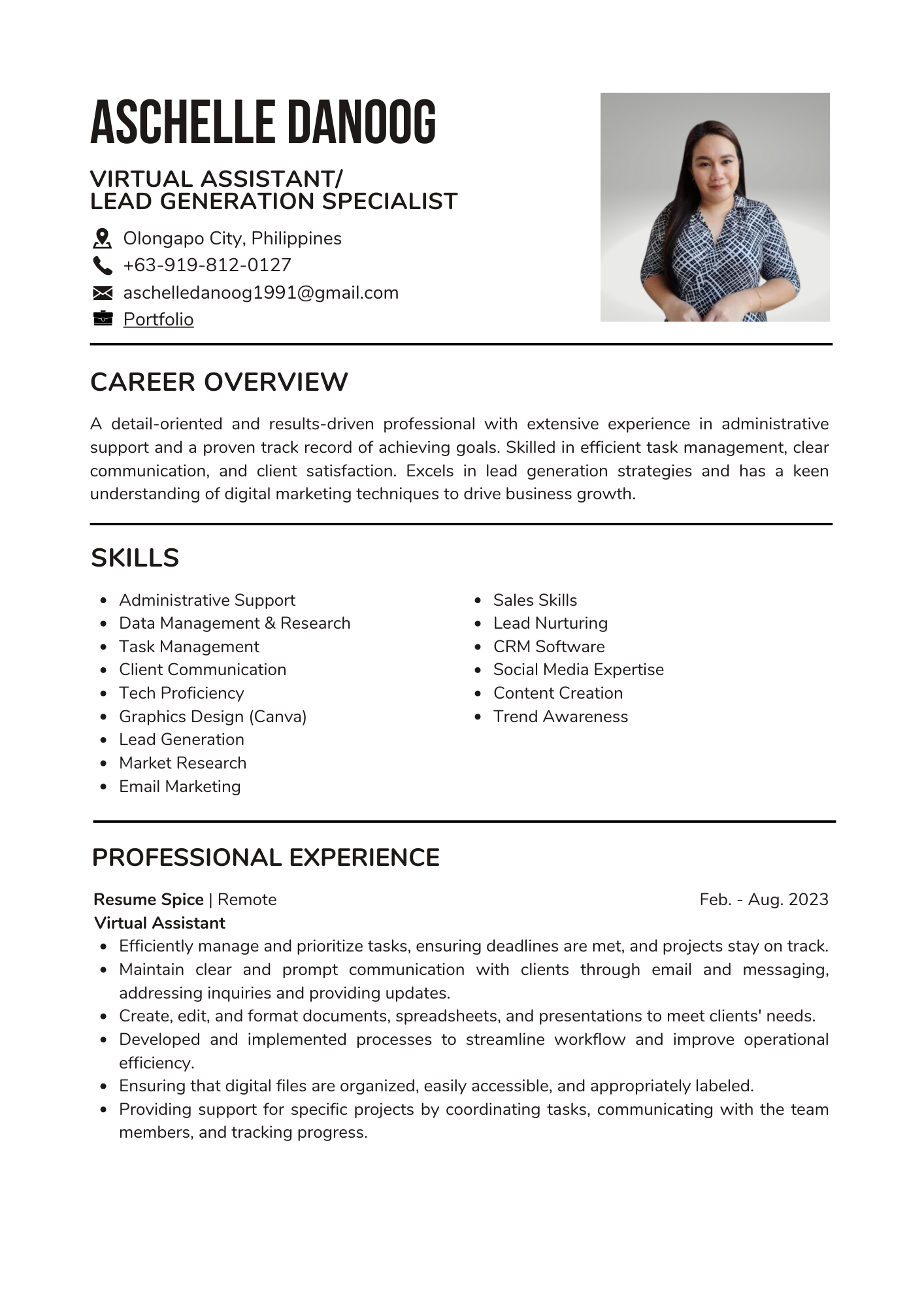 ASCHELLE DANOOG

VIRTUAL ASSISTANT/
LEAD GENERATION SPECIALIST

Olongapo City, Philippines
+63-919-812-0127
aschelledanoog1991@gmail.com
Portfolio

CAREER OVERVIEW

A detail-oriented and results-driven professional with extensive experience in administrative support and a proven track record of achieving goals. Skilled in efficient task management, clear communication, and client satisfaction. Excels in lead generation strategies and has a keen understanding of digital marketing techniques to drive business growth.

SKILLS

- Administrative Support
- Data Management & Research
- Task Management
- Client Communication
- Tech Proficiency
- Graphics Design (Canva)
- Lead Generation
- Market Research
- Email Marketing

- Sales Skills
- Lead Nurturing
- CRM Software
- Social Media Expertise
- Content Creation
- Trend Awareness

PROFESSIONAL EXPERIENCE

Resume Spice | Remote
Feb. - Aug. 2023
Virtual Assistant
- Efficiently manage and prioritize tasks, ensuring deadlines are met, and projects stay on track.
- Maintain clear and prompt communication with clients through email and messaging, addressing inquiries and providing updates.
- Create, edit, and format documents, spreadsheets, and presentations to meet clients' needs.
- Developed and implemented processes to streamline workflow and improve operational efficiency.
- Ensuring that digital files are organized, easily accessible, and appropriately labeled.
- Providing support for specific projects by coordinating tasks, communicating with the team members, and tracking progress.